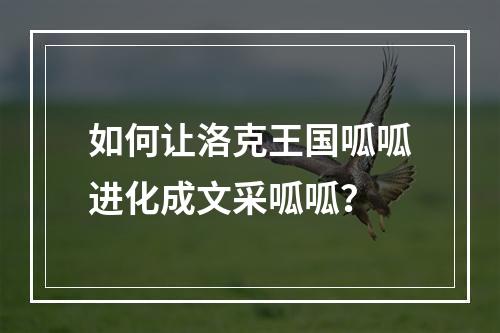 如何让洛克王国呱呱进化成文采呱呱?